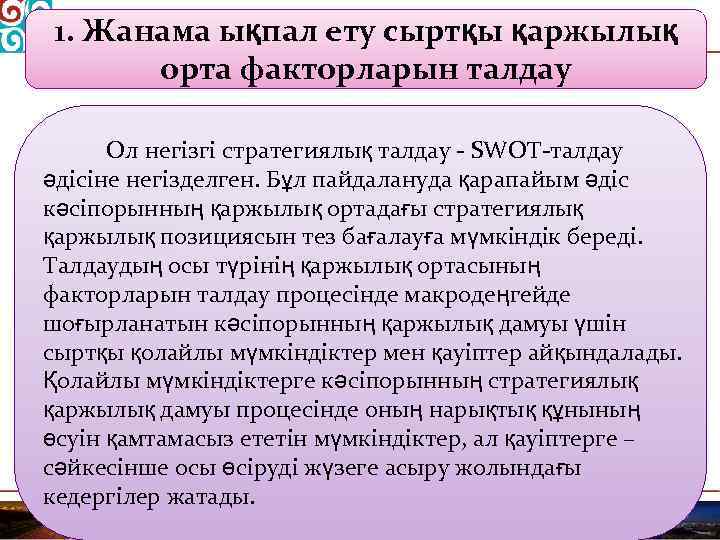 1. Жанама ықпал ету сыртқы қаржылық орта факторларын талдау

Ол негізгі стратегиялық талдау - SWOT-талдау әдісіне негізделген. Бұл пайдалануда қарапайым әдіс кәсіпорынның қаржылық ортадағы стратегиялық қаржылық позициясын тез бағалауға мүмкіндік береді. Талдаудың осы түрінің қаржылық ортасының факторларын талдау процесінде макродеңгейде шоғырланатын кәсіпорынның қаржылық дамуы үшін сыртқы қолайлы мүмкіндіктер мен қауіптер айқындалады. Қолайлы мүмкіндіктерге кәсіпорынның стратегиялық қаржылық дамуы процесінде оның нарықтық құнының өсуін қамтамасыз ететін мүмкіндіктер, ал қауіптерге – сәйкесінше осы өсіруді жүзеге асыру жолындағы кедергілер жатады.